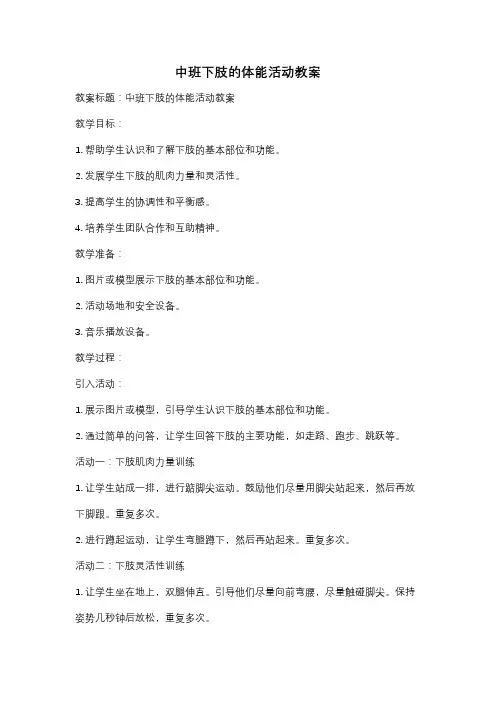 中班下肢的体能活动教案

教案标题：中班下肢的体能活动教案

教学目标：

1. 帮助学生认识和了解下肢的基本部位和功能。

2. 发展学生下肢的肌肉力量和灵活性。

3. 提高学生的协调性和平衡感。

4. 培养学生团队合作和互助精神。

教学准备：

1. 图片或模型展示下肢的基本部位和功能。

2. 活动场地和安全设备。

3. 音乐播放设备。

教学过程：

引入活动：

1. 展示图片或模型，引导学生认识下肢的基本部位和功能。

2. 通过简单的问答，让学生回答下肢的主要功能，如走路、跑步、跳跃等。

活动一：下肢肌肉力量训练

1. 让学生站成一排，进行踮脚尖运动。鼓励他们尽量用脚尖站起来，然后再放下脚跟。重复多次。

2. 进行蹲起运动，让学生弯腿蹲下，然后再站起来。重复多次。

活动二：下肢灵活性训练

1. 让学生坐在地上，双腿伸直。引导他们尽量向前弯腰，尽量触碰脚尖。保持姿势几秒钟后放松，重复多次。